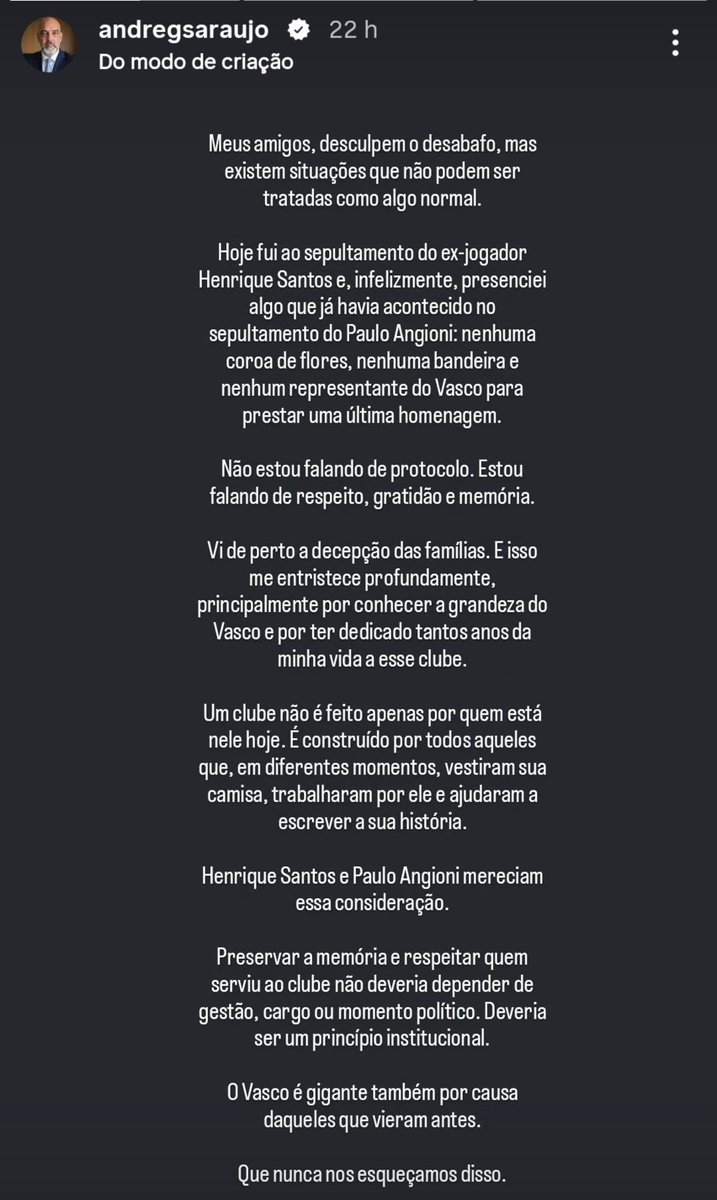 andregsaraujo 22 h
Do modo de criação

Meus amigos, desculpem o desabafo, mas existem situações que não podem ser tratadas como algo normal.

Hoje fui ao sepultamento do ex-jogador Henrique Santos e, infelizmente, presenciei algo que já havia acontecido no sepultamento do Paulo Angioni: nenhuma coroa de flores, nenhuma bandeira e nenhum representante do Vasco para prestar uma última homenagem.

Não estou falando de protocolo. Estou falando de respeito, gratidão e memória.

Vi de perto a decepção das famílias. E isso me entristece profundamente, principalmente por conhecer a grandeza do Vasco e por ter dedicado tantos anos da minha vida a esse clube.

Um clube não é feito apenas por quem está nele hoje. É construído por todos aqueles que, em diferentes momentos, vestiram sua camisa, trabalharam por ele e ajudaram a escrever a sua história.

Henrique Santos e Paulo Angioni mereciam essa consideração.

Preservar a memória e respeitar quem serviu ao clube não deveria depender de gestão, cargo ou momento político. Deveria ser um princípio institucional.

O Vasco é gigante também por causa daqueles que vieram antes.

Que nunca nos esqueçamos disso.